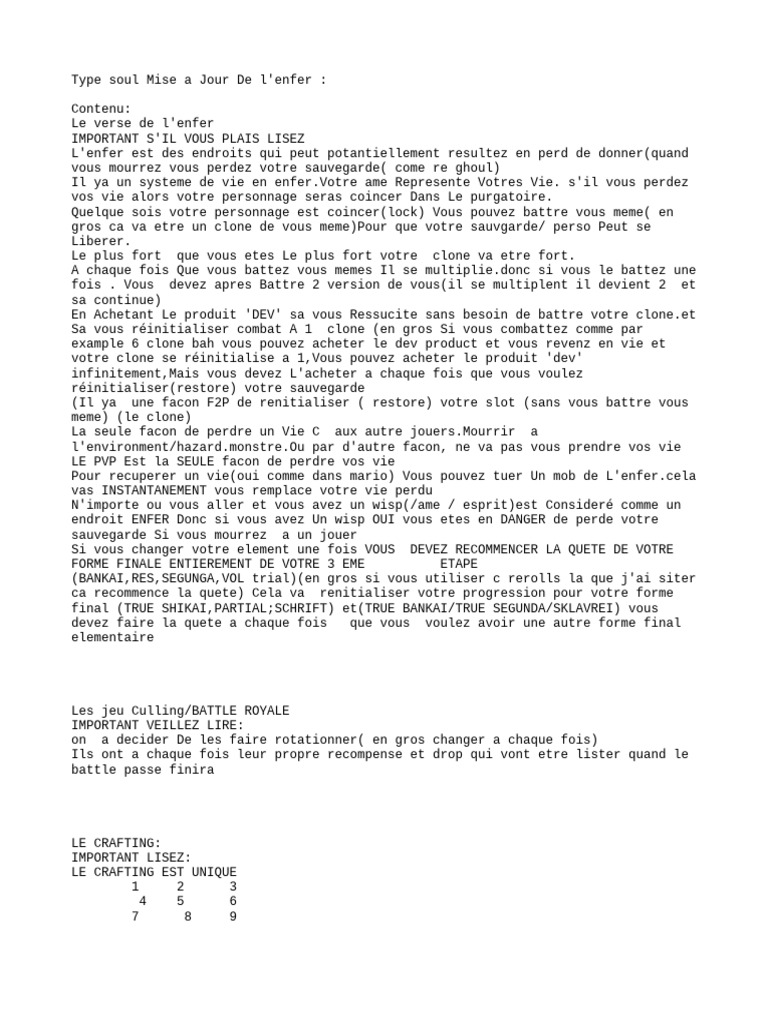 Type soul Mise a Jour De l'enfer :

Contenu:
Le verse de l'enfer
IMPORTANT S'IL VOUS PLAIS LISEZ
L'enfer est des endroits qui peut potantiellement resultez en perd de donner(quand vous mourrez vous perdez votre sauvegarde( come re ghoul)
Il ya un systeme de vie en enfer.Votre ame Represente Votres Vie. s'il vous perdez vos vie alors votre personnage seras coincer Dans Le purgatoire.
Quelque sois votre personnage est coincer(lock) Vous pouvez battre vous meme( en gros ca va etre un clone de vous meme)Pour que votre sauvgarde/ perso Peut se Liberer.
Le plus fort que vous etes Le plus fort votre clone va etre fort.
A chaque fois Que vous battez vous memes Il se multiplie.donc si vous le battez une fois . Vous devez apres Battre 2 version de vous(il se multiplent il devient 2 et sa continue)
En Achetant Le produit 'DEV' sa vous Ressucite sans besoin de battre votre clone.et Sa vous réinitialiser combat A 1 clone (en gros Si vous combattez comme par example 6 clone bah vous pouvez acheter le dev product et vous revenz en vie et votre clone se réinitialise a 1,Vous pouvez acheter le produit 'dev' infinitement,Mais vous devez L'acheter a chaque fois que vous voulez réinitialiser(restore) votre sauvegarde
(Il ya une facon F2P de renitialiser ( restore) votre slot (sans vous battre vous meme) (le clone)
La seule facon de perdre un Vie C aux autre jouers.Mourrir a l'environment/hazard.monstre.Ou par d'autre facon, ne va pas vous prendre vos vie
LE PVP Est la SEULE facon de perdre vos vie
Pour recuperer un vie(oui comme dans mario) Vous pouvez tuer Un mob de L'enfer.cela vas INSTANTANEMENT vous remplace votre vie perdu
N'importe ou vous aller et vous avez un wisp(/ame / esprit)est Consideré comme un endroit ENFER Donc si vous avez Un wisp OUI vous etes en DANGER de perde votre sauvegarde Si vous mourrez a un jouer
Si vous changer votre element une fois VOUS DEVEZ RECOMMENCER LA QUETE DE VOTRE FORME FINALE ENTIEREMENT DE VOTRE 3 EME ETAPE
(BANKAI,RES,SEGUNGA,VOL trial)(en gros si vous utiliser c rerolls la que j'ai siter ca recommence la quete) Cela va renitialiser votre progression pour votre forme final (TRUE SHIKAI,PARTIAL;SCHRIFT) et(TRUE BANKAI/TRUE SEGUNDA/SKLAVREI) vous devez faire la quete a chaque fois que vous voulez avoir une autre forme final elementaire

Les jeu Culling/BATTLE ROYALE
IMPORTANT VEILLEZ LIRE:
on a decider De les faire rotationner( en gros changer a chaque fois)
Ils ont a chaque fois leur propre recompense et drop qui vont etre lister quand le battle passe finira

LE CRAFTING:
IMPORTANT LISEZ:
LE CRAFTING EST UNIQUE
1 2 3
4 5 6
7 8 9